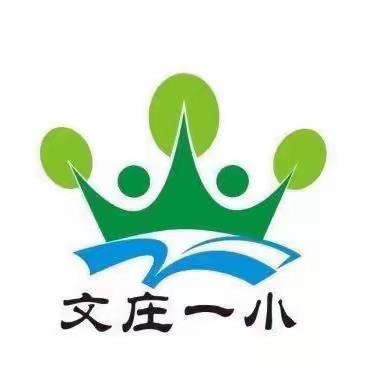 文庄一小